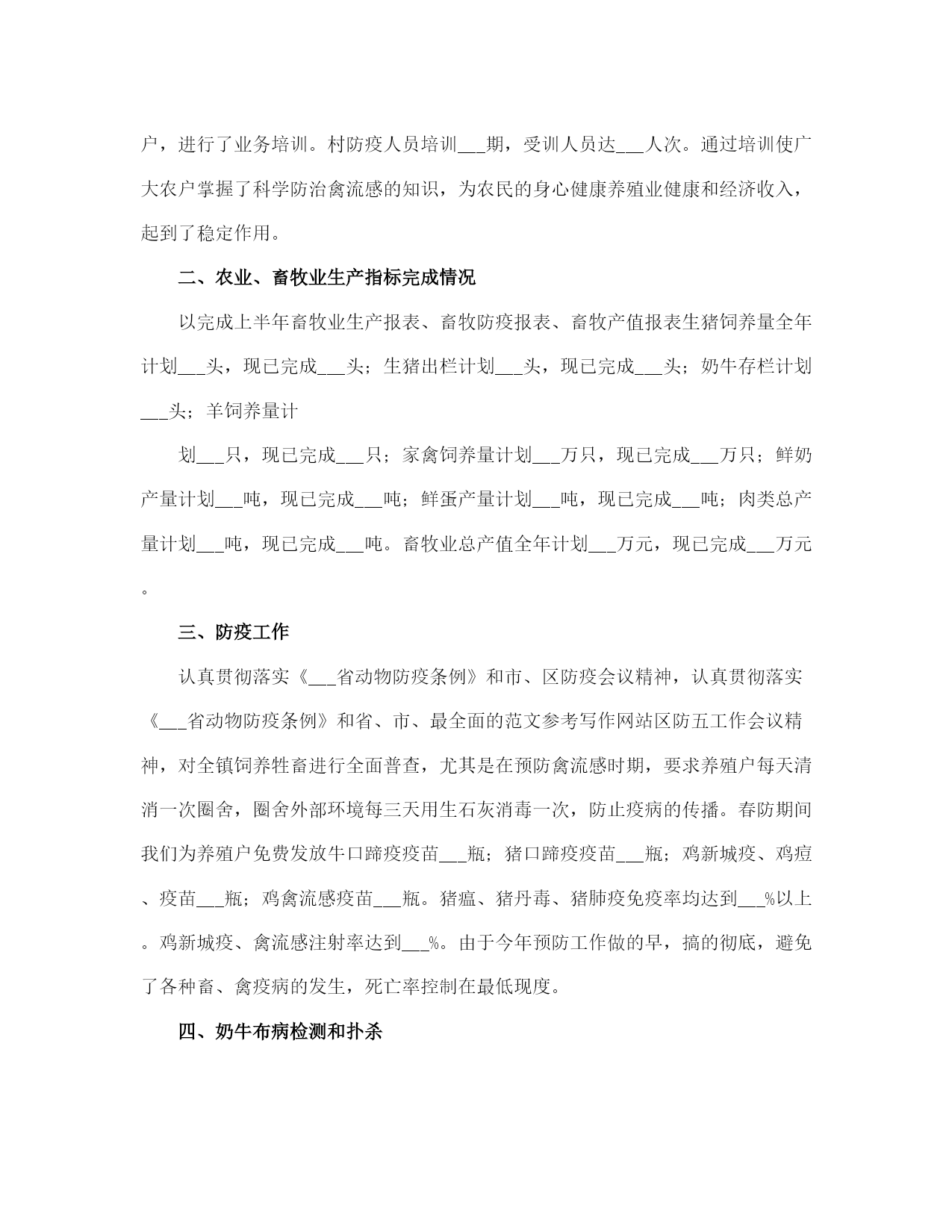 户，进行了业务培训。村防疫人员培训___期，受训人员达___人次。通过培训使广大农户掌握了科学防治禽流感的知识，为农民的身心健康养殖业健康和经济收入，起到了稳定作用。

二、农业、畜牧业生产指标完成情况

以完成上半年畜牧业生产报表、畜牧防疫报表、畜牧产值报表生猪饲养量全年计划___头，现已完成___头；生猪出栏计划___头，现已完成___头；奶牛存栏计划___头；羊饲养量计

划___只，现已完成___只；家禽饲养量计划___万只，现已完成___万只；鲜奶产量计划___吨，现已完成___吨；鲜蛋产量计划___吨，现已完成___吨；肉类总产量计划___吨，现已完成___吨。畜牧业总产值全年计划___万元，现已完成___万元。

三、防疫工作

认真贯彻落实《___省动物防疫条例》和市、区防疫会议精神，认真贯彻落实《___省动物防疫条例》和省、市、最全面的范文参考写作网站区防五工作会议精神，对全镇饲养牲畜进行全面普查，尤其是在预防禽流感时期，要求养殖户每天清消一次圈舍，圈舍外部环境每三天用生石灰消毒一次，防止疫病的传播。春防期间我们为养殖户免费发放牛口蹄疫疫苗___瓶；猪口蹄疫疫苗___瓶；鸡新城疫、鸡痘、疫苗___瓶；鸡禽流感疫苗___瓶。猪瘟、猪丹毒、猪肺疫免疫率均达到___%以上。鸡新城疫、禽流感注射率达到___%。由于今年预防工作做的早，搞的彻底，避免了各种畜、禽疫病的发生，死亡率控制在最低现度。

四、奶牛布病检测和扑杀